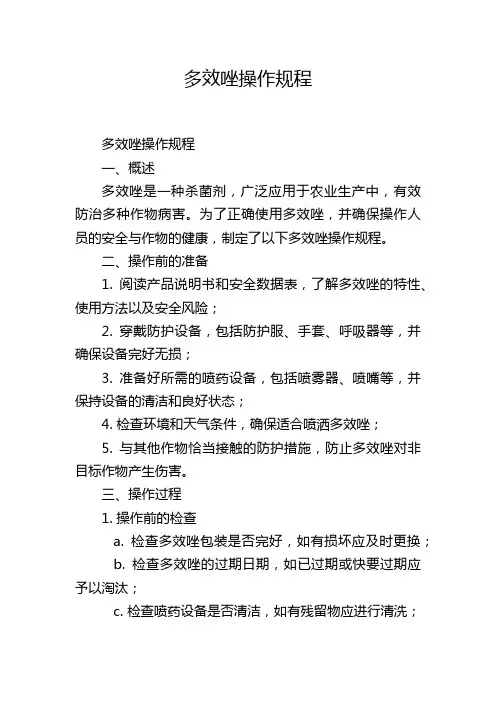 多效唑操作规程

多效唑操作规程

一、概述

多效唑是一种杀菌剂，广泛应用于农业生产中，有效防治多种作物病害。为了正确使用多效唑，并确保操作人员的安全与作物的健康，制定了以下多效唑操作规程。

二、操作前的准备

1. 阅读产品说明书和安全数据表，了解多效唑的特性、使用方法以及安全风险；

2. 穿戴防护设备，包括防护服、手套、呼吸器等，并确保设备完好无损；

3. 准备好所需的喷药设备，包括喷雾器、喷嘴等，并保持设备的清洁和良好状态；

4. 检查环境和天气条件，确保适合喷洒多效唑；

5. 与其他作物恰当接触的防护措施，防止多效唑对非目标作物产生伤害。

三、操作过程

1. 操作前的检查

a. 检查多效唑包装是否完好，如有损坏应及时更换；

b. 检查多效唑的过期日期，如已过期或快要过期应予以淘汰；

c. 检查喷药设备是否清洁，如有残留物应进行清洗；